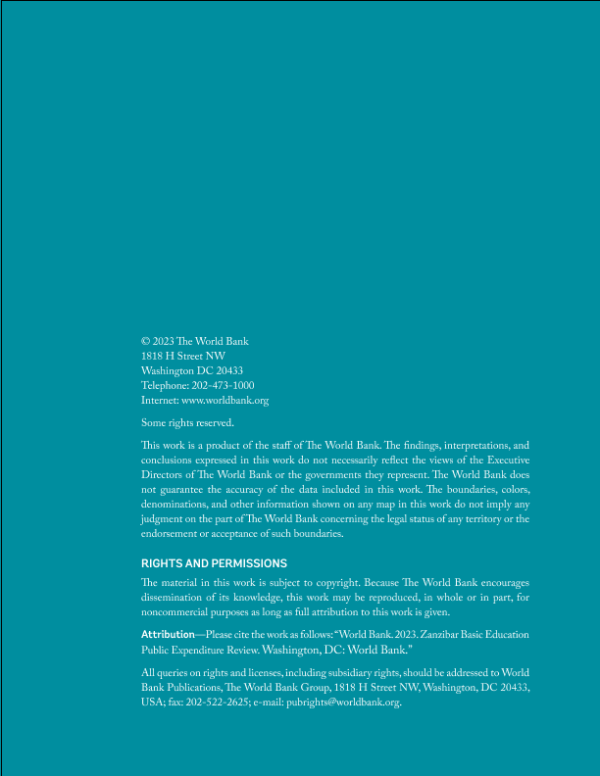 © 2023 The World Bank
1818 H Street NW
Washington DC 20433
Telephone: 202-473-1000
Internet: www.worldbank.org

Some rights reserved.

This work is a product of the staff of The World Bank. The findings, interpretations, and conclusions expressed in this work do not necessarily reflect the views of the Executive Directors of The World Bank or the governments they represent. The World Bank does not guarantee the accuracy of the data included in this work. The boundaries, colors, denominations, and other information shown on any map in this work do not imply any judgment on the part of The World Bank concerning the legal status of any territory or the endorsement or acceptance of such boundaries.

RIGHTS AND PERMISSIONS

The material in this work is subject to copyright. Because The World Bank encourages dissemination of its knowledge, this work may be reproduced, in whole or in part, for noncommercial purposes as long as full attribution to this work is given.

Attribution—Please cite the work as follows: "World Bank. 2023. Zanzibar Basic Education Public Expenditure Review. Washington, DC: World Bank."

All queries on rights and licenses, including subsidiary rights, should be addressed to World Bank Publications, The World Bank Group, 1818 H Street NW, Washington, DC 20433, USA; fax: 202-522-2625; e-mail: pubrights@worldbank.org.